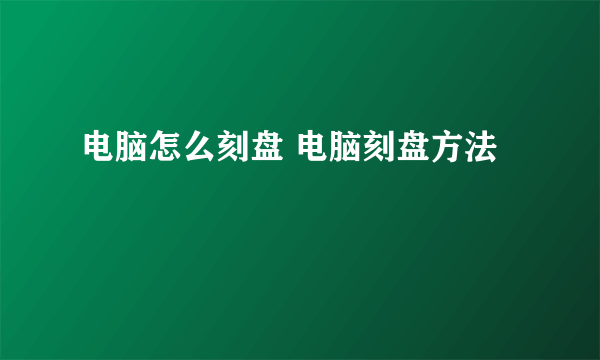 电脑怎么刻盘 电脑刻盘方法